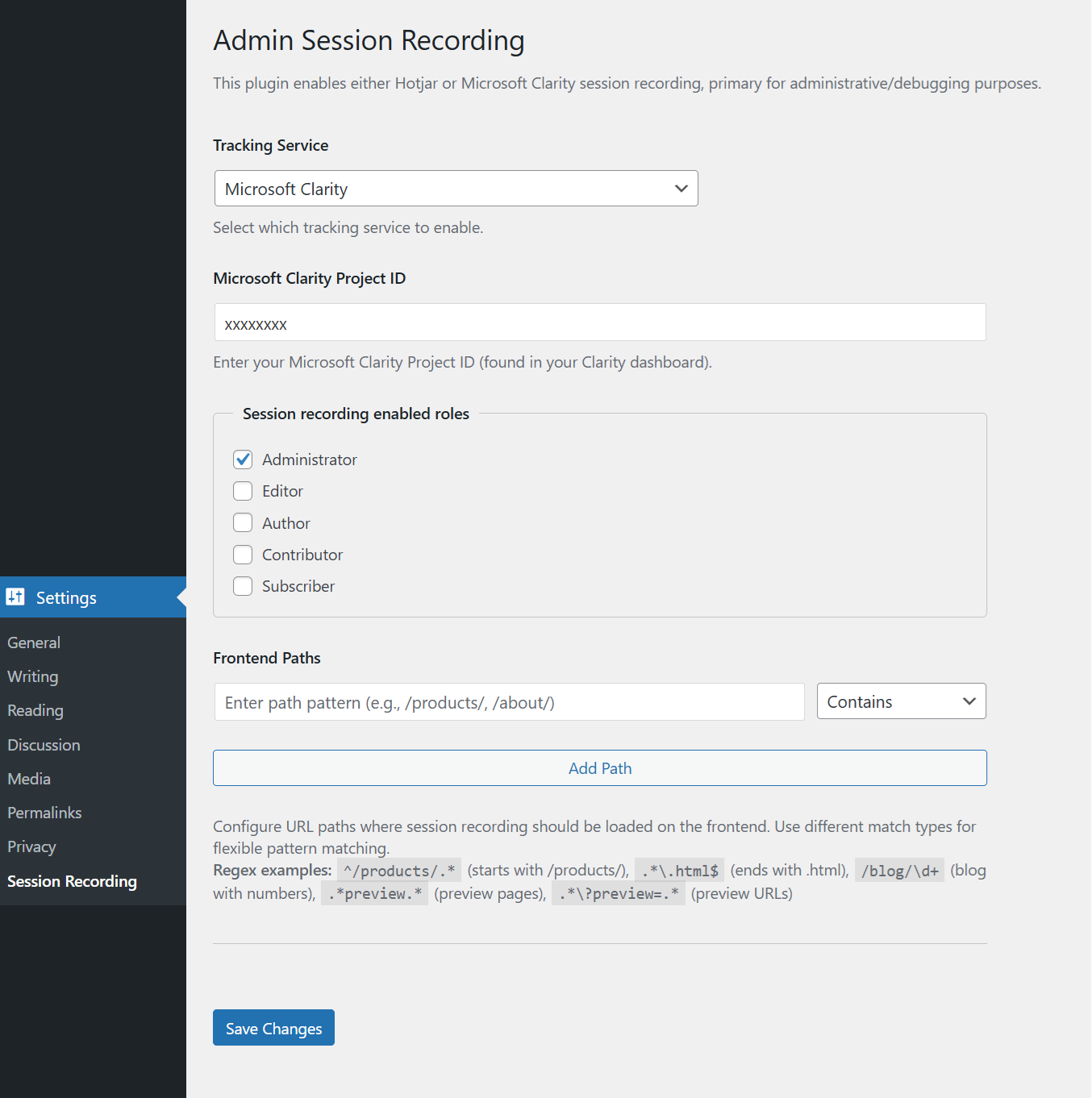 Settings

General
Writing
Reading
Discussion
Media
Permalinks
Privacy
Session Recording

Admin Session Recording

This plugin enables either Hotjar or Microsoft Clarity session recording, primary for administrative/debugging purposes.

Tracking Service

Microsoft Clarity

Select which tracking service to enable.

Microsoft Clarity Project ID

xxxxxxxx

Enter your Microsoft Clarity Project ID (found in your Clarity dashboard).

Session recording enabled roles

Administrator
Editor
Author
Contributor
Subscriber

Frontend Paths

Enter path pattern (e.g., /products/, /about/)

Contains

Add Path

Configure URL paths where session recording should be loaded on the frontend. Use different match types for flexible pattern matching.
Regex examples: ^/products/.* (starts with /products/), .*\.html$ (ends with .html), /blog/\d+ (blog with numbers), .*preview.* (preview pages), .*\?preview=.* (preview URLs)

Save Changes